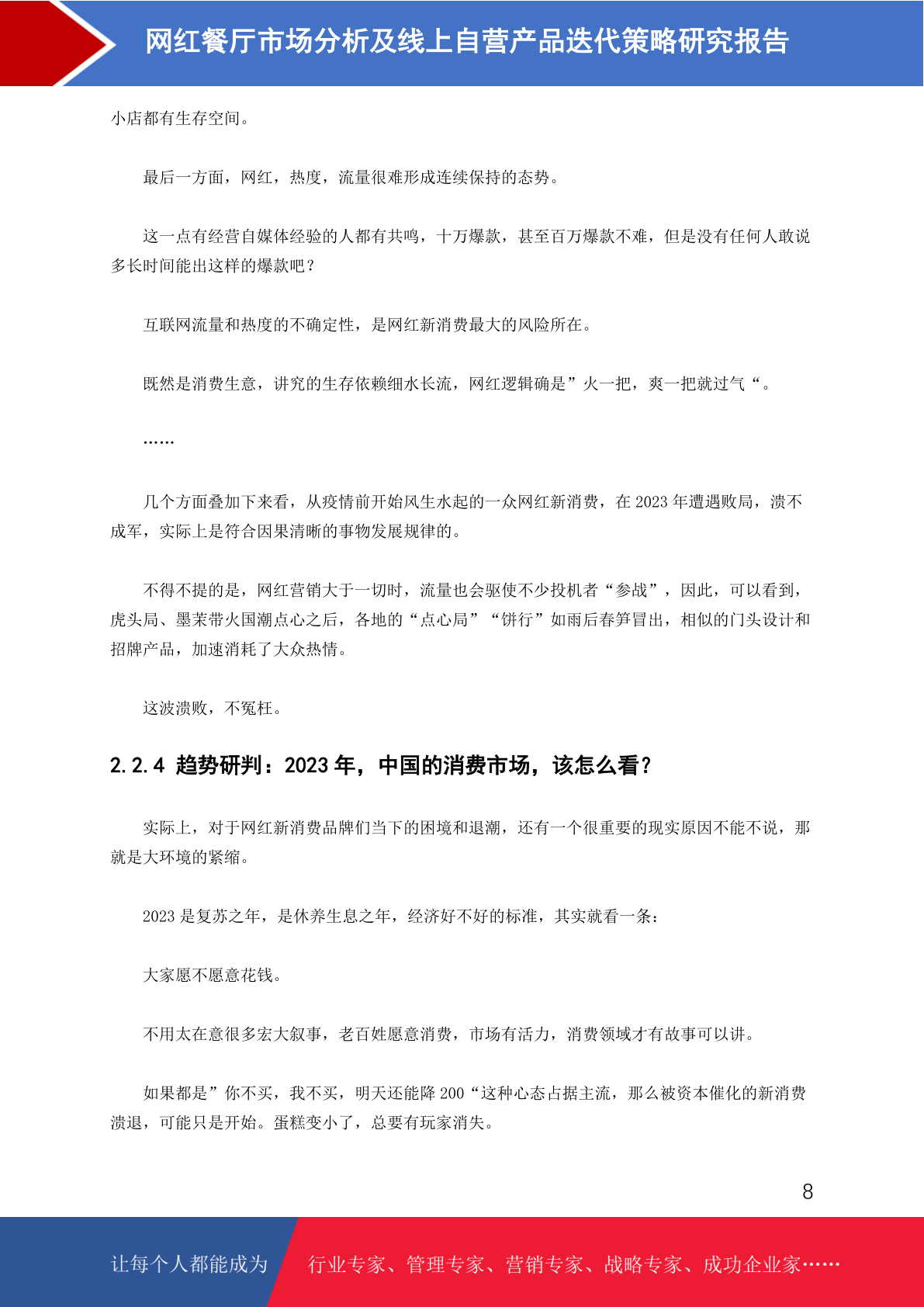 网红餐厅市场分析及线上自营产品迭代策略研究报告

小店都有生存空间。

最后一方面，网红，热度，流量很难形成连续保持的态势。

这一点有经营自媒体经验的人都有共鸣，十万爆款，甚至百万爆款不难，但是没有任何人敢说多长时间能出这样的爆款吧？

互联网流量和热度的不确定性，是网红新消费最大的风险所在。

既然是消费生意，讲究的生存依赖细水长流，网红逻辑确是”火一把，爽一把就过气“。

……

几个方面叠加下来看，从疫情前开始风生水起的一众网红新消费，在 2023 年遭遇败局，溃不成军，实际上是符合因果清晰的事物发展规律的。

不得不提的是，网红营销大于一切时，流量也会驱使不少投机者“参战”，因此，可以看到，虎头局、墨茉带火国潮点心之后，各地的“点心局”“饼行”如雨后春笋冒出，相似的门头设计和招牌产品，加速消耗了大众热情。

这波溃败，不冤枉。

2.2.4 趋势研判：2023 年，中国的消费市场，该怎么看？

实际上，对于网红新消费品牌们当下的困境和退潮，还有一个很重要的现实原因不能不说，那就是大环境的紧缩。

2023 是复苏之年，是休养生息之年，经济好不好的标准，其实就看一条：

大家愿不愿意花钱。

不用太在意很多宏大叙事，老百姓愿意消费，市场有活力，消费领域才有故事可以讲。

如果都是”你不买，我不买，明天还能降 200“这种心态占据主流，那么被资本催化的新消费溃退，可能只是开始。蛋糕变小了，总要有玩家消失。

8

让每个人都能成为　行业专家、管理专家、营销专家、战略专家、成功企业家……